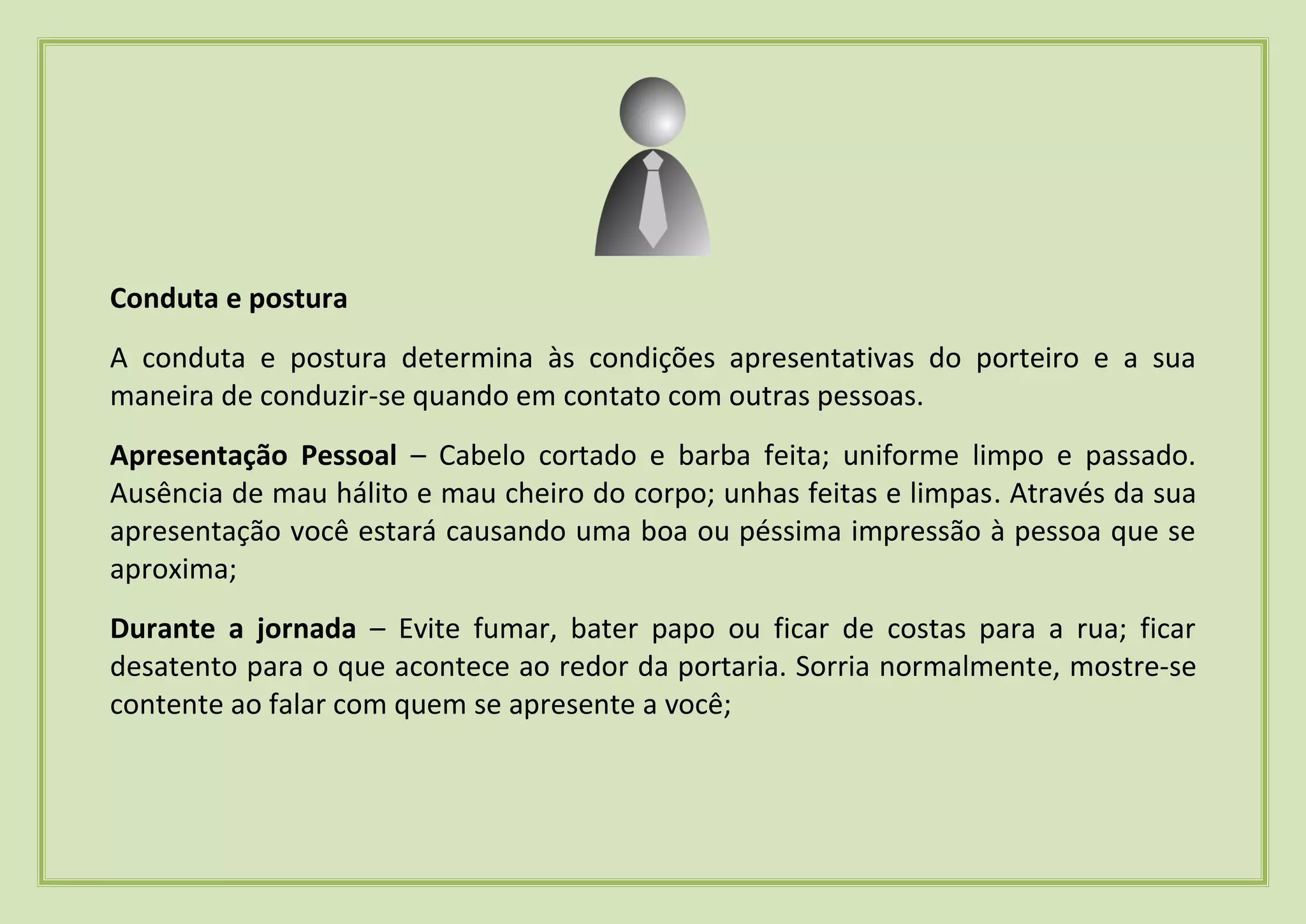 Conduta e postura

A conduta e postura determina às condições apresentativas do porteiro e a sua maneira de conduzir-se quando em contato com outras pessoas.

Apresentação Pessoal – Cabelo cortado e barba feita; uniforme limpo e passado. Ausência de mau hálito e mau cheiro do corpo; unhas feitas e limpas. Através da sua apresentação você estará causando uma boa ou péssima impressão à pessoa que se aproxima;

Durante a jornada – Evite fumar, bater papo ou ficar de costas para a rua; ficar desatento para o que acontece ao redor da portaria. Sorria normalmente, mostre-se contente ao falar com quem se apresente a você;